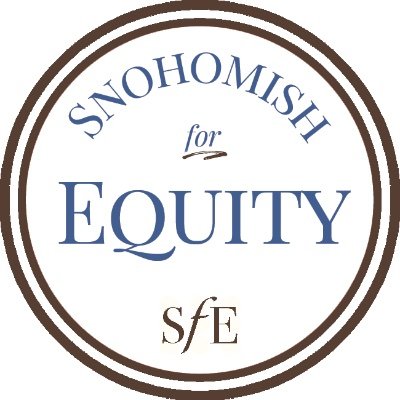 SNOHOMISH
for
EQUITY

SfE